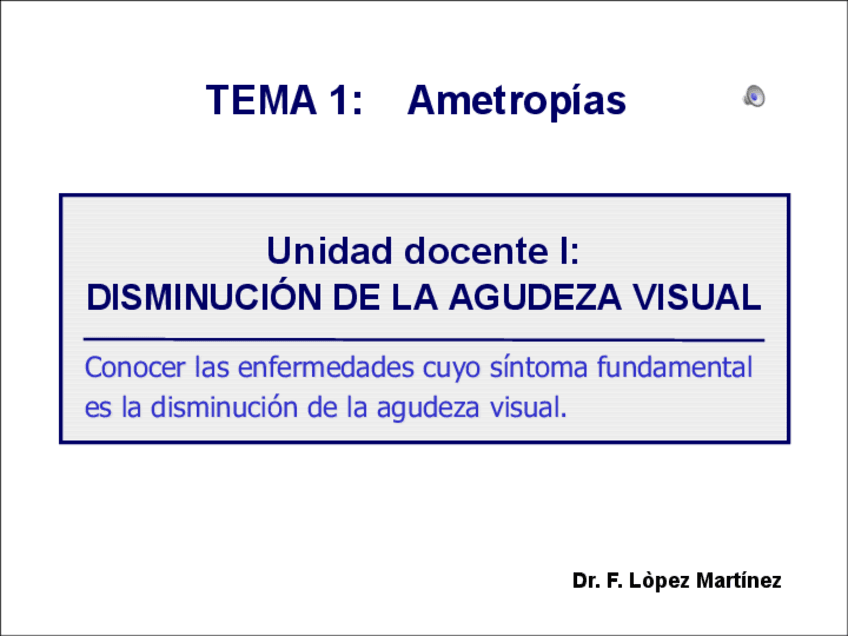 TEMA 1: Ametropías

Unidad docente I:
DISMINUCIÓN DE LA AGUDEZA VISUAL

Conocer las enfermedades cuyo síntoma fundamental es la disminución de la agudeza visual.

Dr. F. Lòpez Martínez